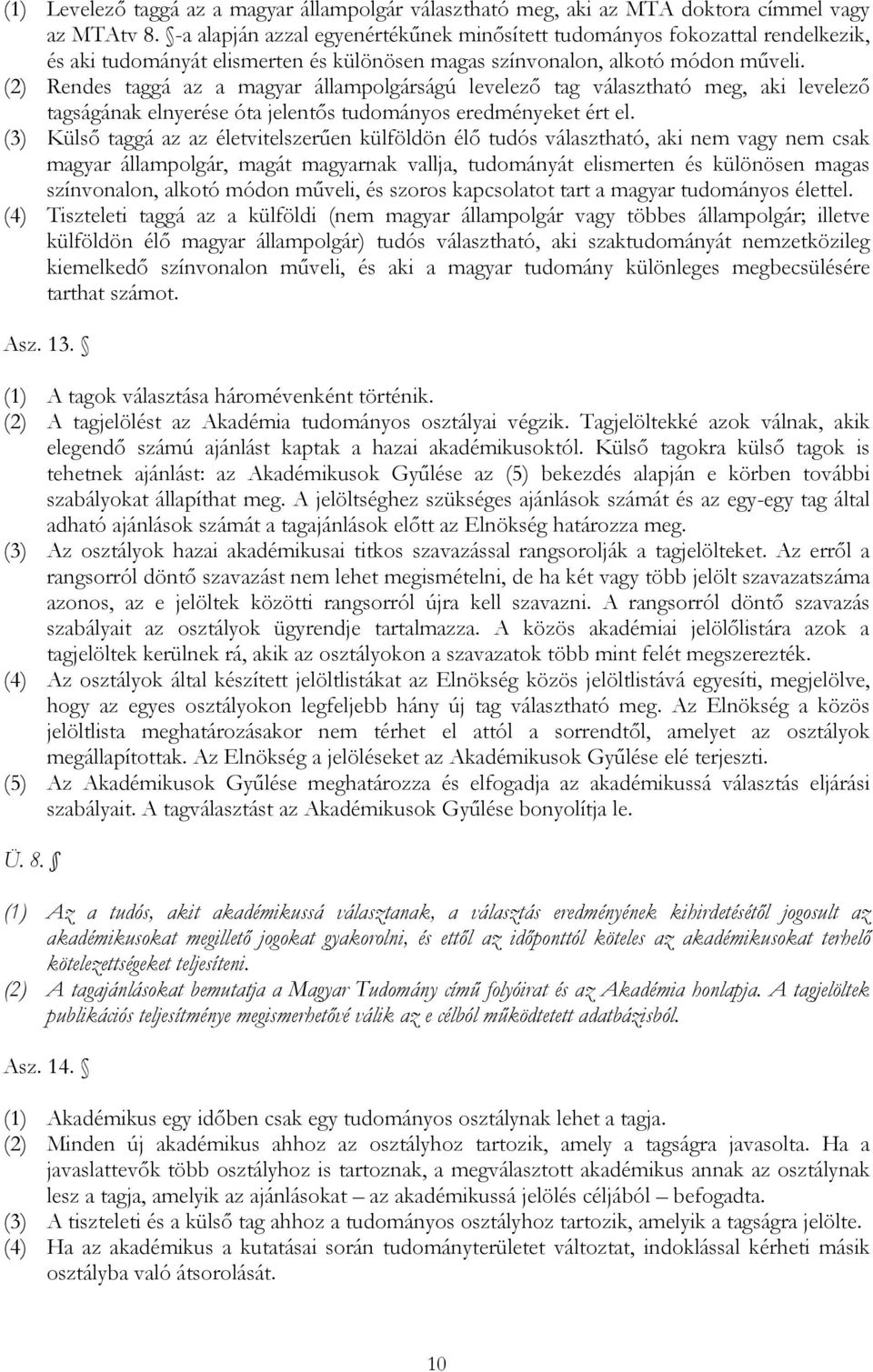 (1) Levelező taggá az a magyar állampolgár választható meg, aki az MTA doktora címmel vagy az MTAtv 8. §-a alapján azzal egyenértékűnek minősített tudományos fokozattal rendelkezik, és aki tudományát elismerten és különösen magas színvonalon, alkotó módon műveli.
(2) Rendes taggá az a magyar állampolgárságú levelező tag választható meg, aki levelező tagságának elnyerése óta jelentős tudományos eredményeket ért el.
(3) Külső taggá az az életvitelszerűen külföldön élő tudós választható, aki nem vagy nem csak magyar állampolgár, magát magyarnak vallja, tudományát elismerten és különösen magas színvonalon, alkotó módon műveli, és szoros kapcsolatot tart a magyar tudományos élettel.
(4) Tiszteleti taggá az a külföldi (nem magyar állampolgár vagy többes állampolgár; illetve külföldön élő magyar állampolgár) tudós választható, aki szaktudományát nemzetközileg kiemelkedő színvonalon műveli, és aki a magyar tudomány különleges megbecsülésére tarthat számot.

Asz. 13. §

(1) A tagok választása háromévenként történik.
(2) A tagjelölést az Akadémia tudományos osztályai végzik. Tagjelöltekké azok válnak, akik elegendő számú ajánlást kaptak a hazai akadémikusoktól. Külső tagokra külső tagok is tehetnek ajánlást: az Akadémikusok Gyűlése az (5) bekezdés alapján e körben további szabályokat állapíthat meg. A jelöltséghez szükséges ajánlások számát és az egy-egy tag által adható ajánlások számát a tagajánlások előtt az Elnökség határozza meg.
(3) Az osztályok hazai akadémikusai titkos szavazással rangsorolják a tagjelölteket. Az erről a rangsorról döntő szavazást nem lehet megismételni, de ha két vagy több jelölt szavazatszáma azonos, az e jelöltek közötti rangsorról újra kell szavazni. A rangsorról döntő szavazás szabályait az osztályok ügyrendje tartalmazza. A közös akadémiai jelölőlistára azok a tagjelöltek kerülnek rá, akik az osztályokon a szavazatok több mint felét megszerezték.
(4) Az osztályok által készített jelöltlistákat az Elnökség közös jelöltlistává egyesíti, megjelölve, hogy az egyes osztályokon legfeljebb hány új tag választható meg. Az Elnökség a közös jelöltlista meghatározásakor nem térhet el attól a sorrendtől, amelyet az osztályok megállapítottak. Az Elnökség a jelöléseket az Akadémikusok Gyűlése elé terjeszti.
(5) Az Akadémikusok Gyűlése meghatározza és elfogadja az akadémikussá választás eljárási szabályait. A tagválasztást az Akadémikusok Gyűlése bonyolítja le.

Ü. 8. §

(1) Az a tudós, akit akadémikussá választanak, a választás eredményének kihirdetésétől jogosult az akadémikusokat megillető jogokat gyakorolni, és ettől az időponttól köteles az akadémikusokat terhelő kötelezettségeket teljesíteni.
(2) A tagajánlásokat bemutatja a Magyar Tudomány című folyóirat és az Akadémia honlapja. A tagjelöltek publikációs teljesítménye megismerhetővé válik az e célból működtetett adatbázisból.

Asz. 14. §

(1) Akadémikus egy időben csak egy tudományos osztálynak lehet a tagja.
(2) Minden új akadémikus ahhoz az osztályhoz tartozik, amely a tagságra javasolta. Ha a javaslattevők több osztályhoz is tartoznak, a megválasztott akadémikus annak az osztálynak lesz a tagja, amelyik az ajánlásokat – az akadémikussá jelölés céljából – befogadta.
(3) A tiszteleti és a külső tag ahhoz a tudományos osztályhoz tartozik, amelyik a tagságra jelölte.
(4) Ha az akadémikus a kutatásai során tudományterületet változtat, indoklással kérheti másik osztályba való átsorolását.

10